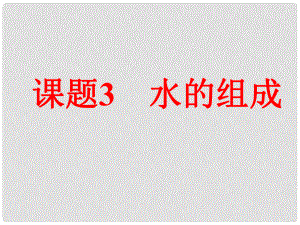 课题3　水的组成